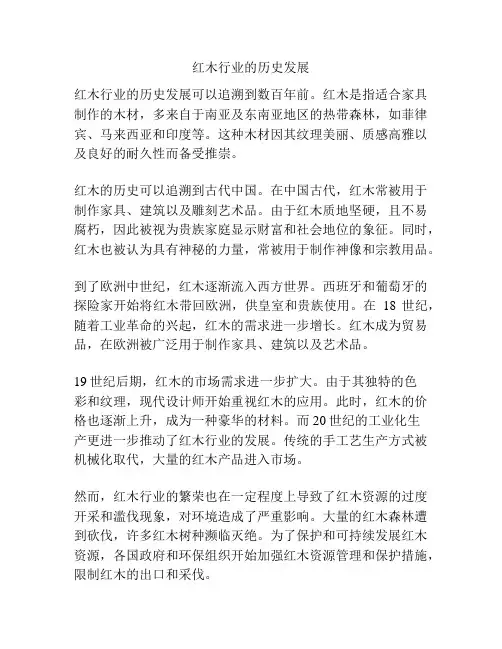 红木行业的历史发展

红木行业的历史发展可以追溯到数百年前。红木是指适合家具制作的木材，多来自于南亚及东南亚地区的热带森林，如菲律宾、马来西亚和印度等。这种木材因其纹理美丽、质感高雅以及良好的耐久性而备受推崇。

红木的历史可以追溯到古代中国。在中国古代，红木常被用于制作家具、建筑以及雕刻艺术品。由于红木质地坚硬，且不易腐朽，因此被视为贵族家庭显示财富和社会地位的象征。同时，红木也被认为具有神秘的力量，常被用于制作神像和宗教用品。

到了欧洲中世纪，红木逐渐流入西方世界。西班牙和葡萄牙的探险家开始将红木带回欧洲，供皇室和贵族使用。在 18 世纪，随着工业革命的兴起，红木的需求进一步增长。红木成为贸易品，在欧洲被广泛用于制作家具、建筑以及艺术品。

19 世纪后期，红木的市场需求进一步扩大。由于其独特的色彩和纹理，现代设计师开始重视红木的应用。此时，红木的价格也逐渐上升，成为一种豪华的材料。而 20 世纪的工业化生产更进一步推动了红木行业的发展。传统的手工艺生产方式被机械化取代，大量的红木产品进入市场。

然而，红木行业的繁荣也在一定程度上导致了红木资源的过度开采和滥伐现象，对环境造成了严重影响。大量的红木森林遭到砍伐，许多红木树种濒临灭绝。为了保护和可持续发展红木资源，各国政府和环保组织开始加强红木资源管理和保护措施，限制红木的出口和采伐。